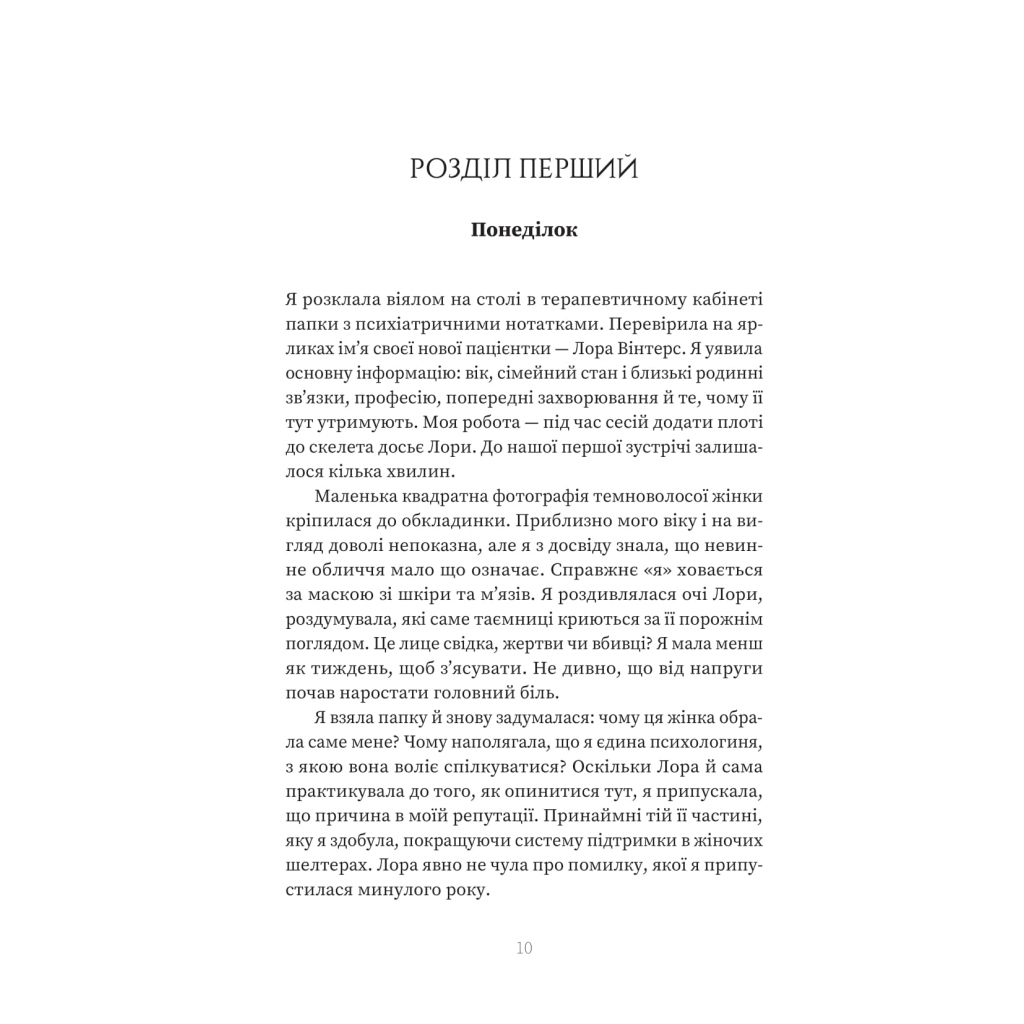 РОЗДІЛ ПЕРШИЙ

Понеділок

Я розклала віялом на столі в терапевтичному кабінеті папки з психіатричними нотатками. Перевірила на ярликах ім'я своєї нової пацієнтки — Лора Вінтерс. Я уявила основну інформацію: вік, сімейний стан і близькі родинні зв'язки, професію, попередні захворювання й те, чому її тут утримують. Моя робота — під час сесій додати плоті до скелета досьє Лори. До нашої першої зустрічі залишалося кілька хвилин.

Маленька квадратна фотографія темноволосої жінки кріпилася до обкладинки. Приблизно мого віку і на вигляд доволі непоказна, але я з досвіду знала, що невинне обличчя мало що означає. Справжнє «я» ховається за маскою зі шкіри та м'язів. Я роздивлялася очі Лори, роздумувала, які саме таємниці криються за її порожнім поглядом. Це лице свідка, жертви чи вбивці? Я мала менш як тиждень, щоб з'ясувати. Не дивно, що від напруги почав наростати головний біль.

Я взяла папку й знову задумалася: чому ця жінка обрала саме мене? Чому наполягала, що я єдина психологиня, з якою вона воліє спілкуватися? Оскільки Лора й сама практикувала до того, як опинитися тут, я припускала, що причина в моїй репутації. Принаймні тій її частині, яку я здобула, покращуючи систему підтримки в жіночих шелтерах. Лора явно не чула про помилку, якої я припустилася минулого року.

10